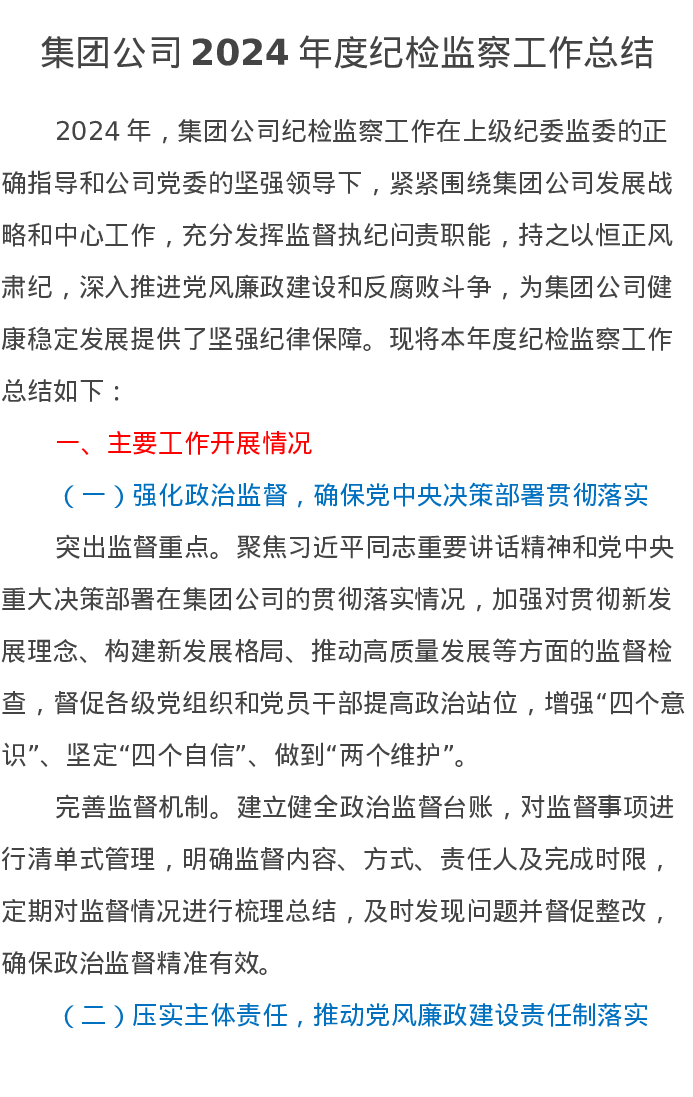 集团公司2024年度纪检监察工作总结

2024年，集团公司纪检监察工作在上级纪委监委的正确指导和公司党委的坚强领导下，紧紧围绕集团公司发展战略和中心工作，充分发挥监督执纪问责职能，持之以恒正风肃纪，深入推进党风廉政建设和反腐败斗争，为集团公司健康稳定发展提供了坚强纪律保障。现将本年度纪检监察工作总结如下：

一、主要工作开展情况

（一）强化政治监督，确保党中央决策部署贯彻落实

突出监督重点。聚焦习近平同志重要讲话精神和党中央重大决策部署在集团公司的贯彻落实情况，加强对贯彻新发展理念、构建新发展格局、推动高质量发展等方面的监督检查，督促各级党组织和党员干部提高政治站位，增强“四个意识”、坚定“四个自信”、做到“两个维护”。

完善监督机制。建立健全政治监督台账，对监督事项进行清单式管理，明确监督内容、方式、责任人及完成时限，定期对监督情况进行梳理总结，及时发现问题并督促整改，确保政治监督精准有效。

（二）压实主体责任，推动党风廉政建设责任制落实